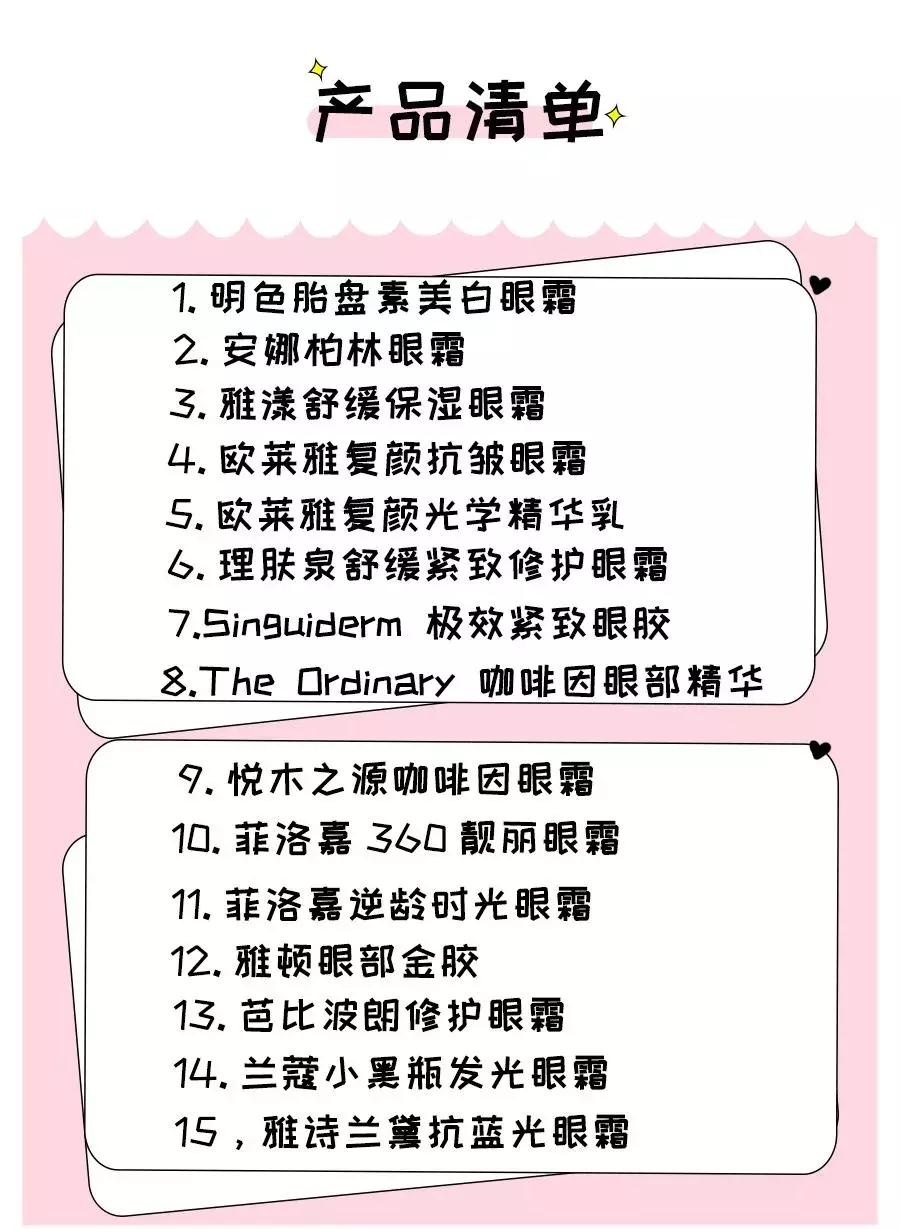 产品清单

1. 明色胎盘素美白眼霜
2. 安娜柏林眼霜
3. 雅漾舒缓保湿眼霜
4. 欧莱雅复颜抗皱眼霜
5. 欧莱雅复颜光学精华乳
6. 理肤泉舒缓紧致修护眼霜
7.Singuiderm 极效紧致眼胶
8.The Ordinary 咖啡因眼部精华

9. 悦木之源咖啡因眼霜
10. 菲洛嘉 360 靓丽眼霜
11. 菲洛嘉逆龄时光眼霜
12. 雅顿眼部金胶
13. 芭比波朗修护眼霜
14. 兰蔻小黑瓶发光眼霜
15，雅诗兰黛抗蓝光眼霜